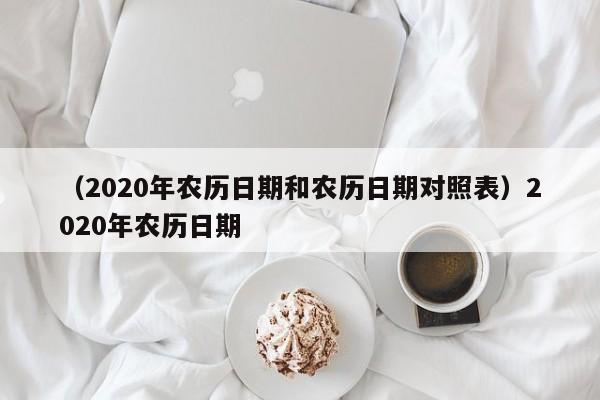 （2020年农历日期和农历日期对照表）2020年农历日期